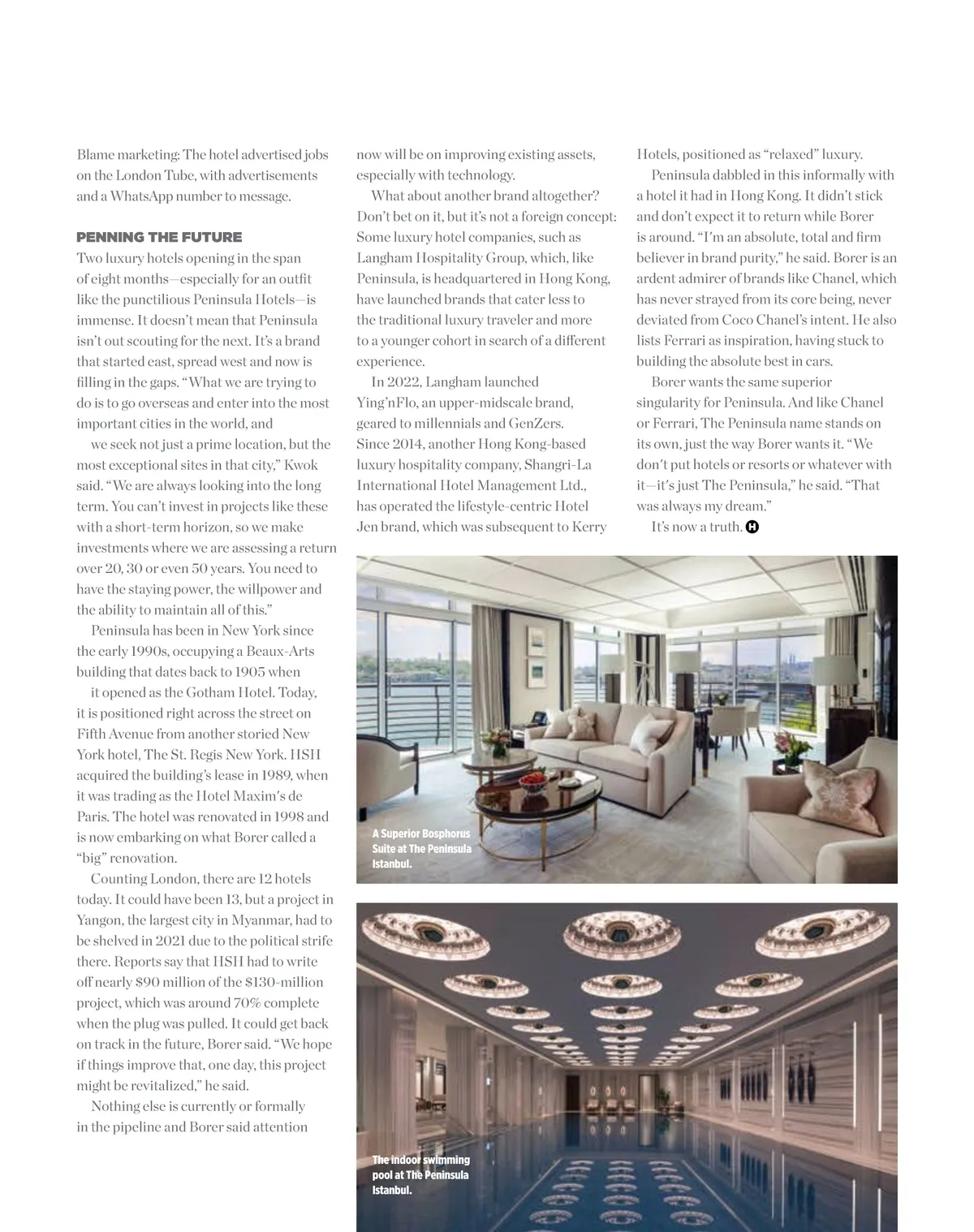 Blame marketing: The hotel advertised jobs on the London Tube, with advertisements and a WhatsApp number to message.

PENNING THE FUTURE

Two luxury hotels opening in the span of eight months—especially for an outfit like the punctilious Peninsula Hotels—is immense. It doesn't mean that Peninsula isn't out scouting for the next. It's a brand that started east, spread west and now is filling in the gaps. "What we are trying to do is to go overseas and enter into the most important cities in the world, and

we seek not just a prime location, but the most exceptional sites in that city," Kwok said. "We are always looking into the long term. You can't invest in projects like these with a short-term horizon, so we make investments where we are assessing a return over 20, 30 or even 50 years. You need to have the staying power, the willpower and the ability to maintain all of this."

Peninsula has been in New York since the early 1990s, occupying a Beaux-Arts building that dates back to 1905 when

it opened as the Gotham Hotel. Today, it is positioned right across the street on Fifth Avenue from another storied New York hotel, The St. Regis New York. HSH acquired the building's lease in 1989, when it was trading as the Hotel Maxim's de Paris. The hotel was renovated in 1998 and is now embarking on what Borer called a "big" renovation.

Counting London, there are 12 hotels today. It could have been 13, but a project in Yangon, the largest city in Myanmar, had to be shelved in 2021 due to the political strife there. Reports say that HSH had to write off nearly $90 million of the $130-million project, which was around 70% complete when the plug was pulled. It could get back on track in the future, Borer said. "We hope if things improve that, one day, this project might be revitalized," he said.

Nothing else is currently or formally in the pipeline and Borer said attention now will be on improving existing assets, especially with technology.

What about another brand altogether? Don't bet on it, but it's not a foreign concept: Some luxury hotel companies, such as Langham Hospitality Group, which, like Peninsula, is headquartered in Hong Kong, have launched brands that cater less to the traditional luxury traveler and more to a younger cohort in search of a different experience.

In 2022, Langham launched Ying'nFlo, an upper-midscale brand, geared to millennials and GenZers. Since 2014, another Hong Kong-based luxury hospitality company, Shangri-La International Hotel Management Ltd., has operated the lifestyle-centric Hotel Jen brand, which was subsequent to Kerry Hotels, positioned as "relaxed" luxury.

Peninsula dabbled in this informally with a hotel it had in Hong Kong. It didn't stick and don't expect it to return while Borer is around. "I'm an absolute, total and firm believer in brand purity," he said. Borer is an ardent admirer of brands like Chanel, which has never strayed from its core being, never deviated from Coco Chanel's intent. He also lists Ferrari as inspiration, having stuck to building the absolute best in cars.

Borer wants the same superior singularity for Peninsula. And like Chanel or Ferrari, The Peninsula name stands on its own, just the way Borer wants it. "We don't put hotels or resorts or whatever with it—it's just The Peninsula," he said. "That was always my dream."

It's now a truth. H

A Superior Bosphorus Suite at The Peninsula Istanbul.

The indoor swimming pool at The Peninsula Istanbul.